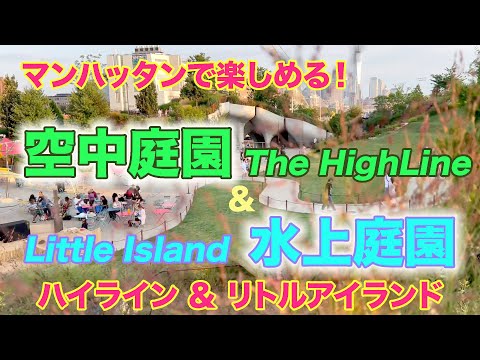 マンハッタンで楽しめる!

空中庭園 The HighLine

&

Little Island 水上庭園

ハイライン & リトルアイランド